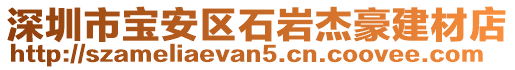 深圳市宝安区石岩杰豪建材店
http://szameliaevan5.cn.coovee.com